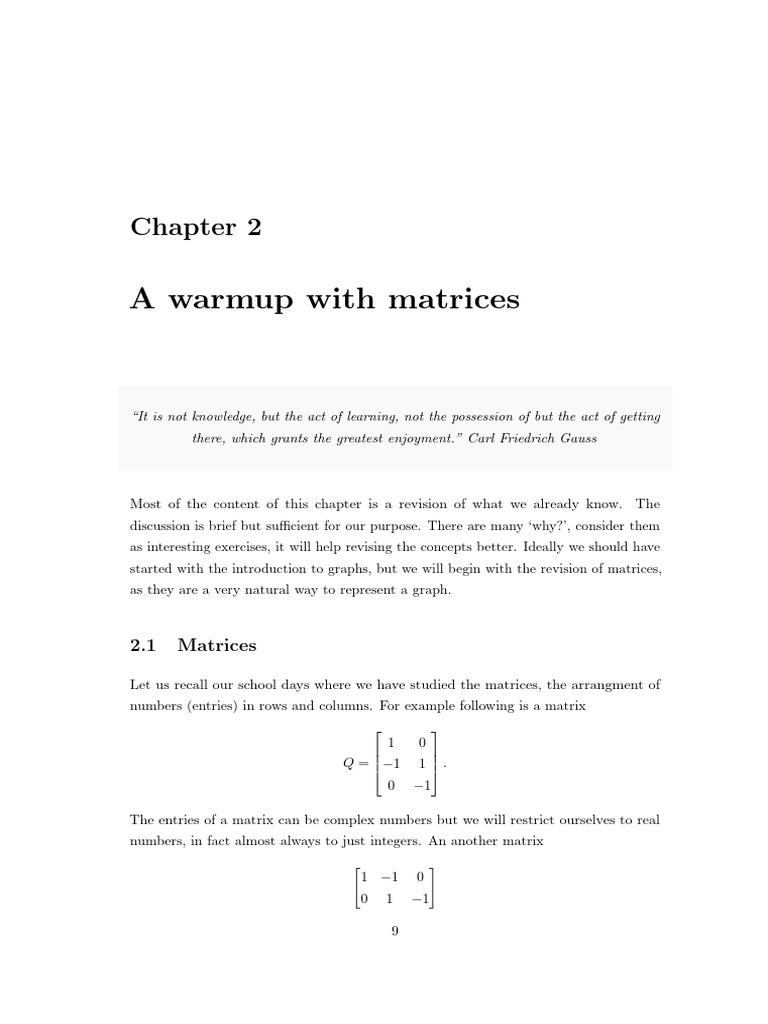 Chapter 2

A warmup with matrices

"It is not knowledge, but the act of learning, not the possession of but the act of getting there, which grants the greatest enjoyment." Carl Friedrich Gauss

Most of the content of this chapter is a revision of what we already know. The discussion is brief but sufficient for our purpose. There are many 'why?', consider them as interesting exercises, it will help revising the concepts better. Ideally we should have started with the introduction to graphs, but we will begin with the revision of matrices, as they are a very natural way to represent a graph.

2.1 Matrices

Let us recall our school days where we have studied the matrices, the arrangment of numbers (entries) in rows and columns. For example following is a matrix

$$Q = \begin{bmatrix} 1 & 0 \\ -1 & 1 \\ 0 & -1 \end{bmatrix}.$$

The entries of a matrix can be complex numbers but we will restrict ourselves to real numbers, in fact almost always to just integers. An another matrix

$$\begin{bmatrix} 1 & -1 & 0 \\ 0 & 1 & -1 \end{bmatrix}$$

9